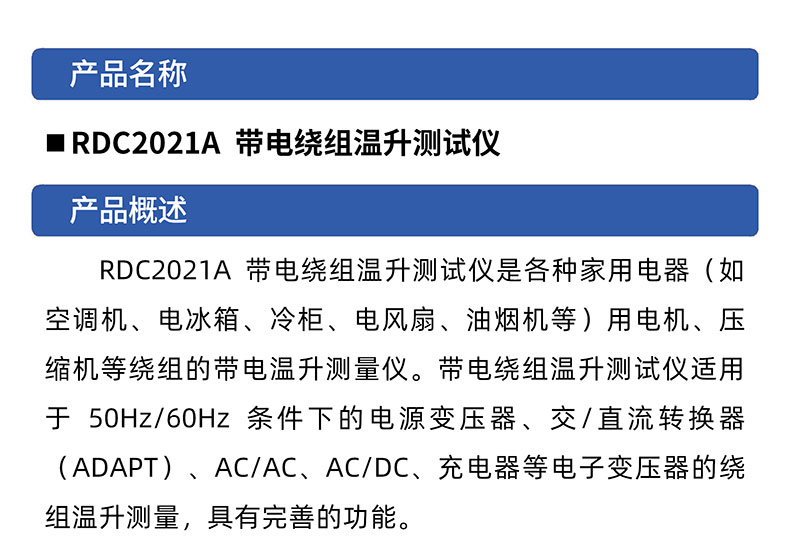 产品名称

■ RDC2021A 带电绕组温升测试仪

产品概述

RDC2021A 带电绕组温升测试仪是各种家用电器（如空调机、电冰箱、冷柜、电风扇、油烟机等）用电机、压缩机等绕组的带电温升测量仪。带电绕组温升测试仪适用于 50Hz/60Hz 条件下的电源变压器、交/直流转换器（ADAPT）、AC/AC、AC/DC、充电器等电子变压器的绕组温升测量，具有完善的功能。